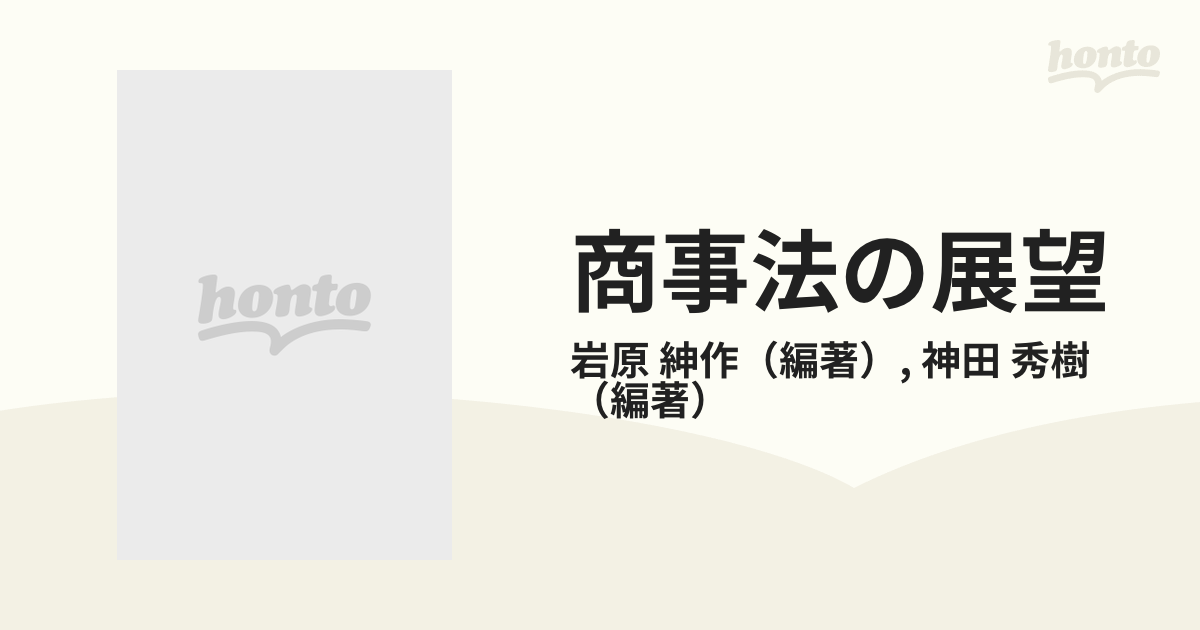 honto

honto

商事法の展望

岩原 紳作（編著）, 神田 秀樹（編著）